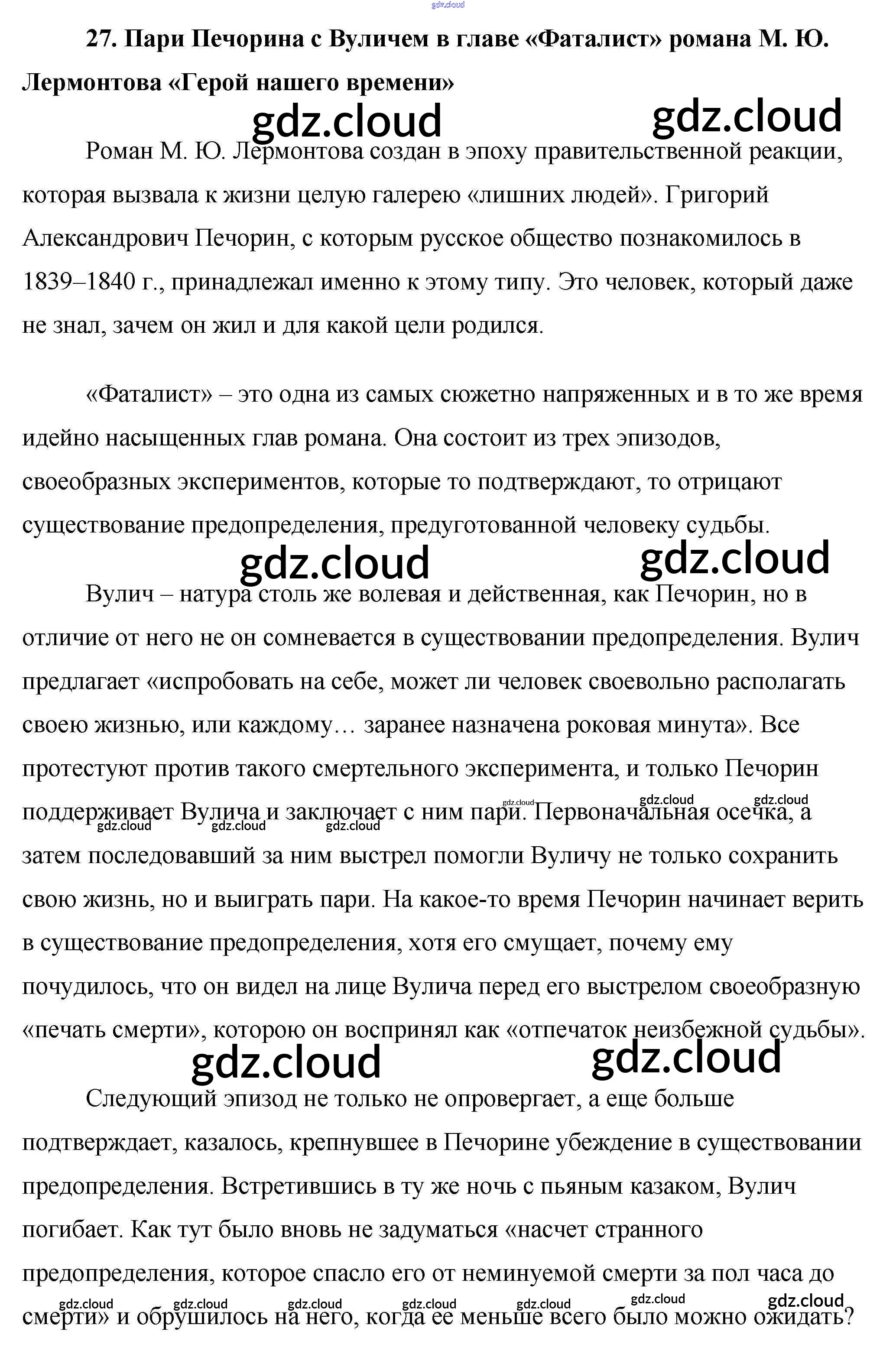 gdz.cloud

27. Пари Печорина с Вуличем в главе «Фаталист» романа М. Ю. Лермонтова «Герой нашего времени»

gdz.cloud gdz.cloud

Роман М. Ю. Лермонтова создан в эпоху правительственной реакции, которая вызвала к жизни целую галерею «лишних людей». Григорий Александрович Печорин, с которым русское общество познакомилось в 1839–1840 г., принадлежал именно к этому типу. Это человек, который даже не знал, зачем он жил и для какой цели родился.

«Фаталист» – это одна из самых сюжетно напряженных и в то же время идейно насыщенных глав романа. Она состоит из трех эпизодов, своеобразных экспериментов, которые то подтверждают, то отрицают существование предопределения, предуготованной человеку судьбы.

gdz.cloud gdz.cloud

Вулич – натура столь же волевая и действенная, как Печорин, но в отличие от него не он сомневается в существовании предопределения. Вулич предлагает «испробовать на себе, может ли человек своевольно располагать своею жизнью, или каждому… заранее назначена роковая минута». Все протестуют против такого смертельного эксперимента, и только Печорин поддерживает Вулича и заключает с ним пари. Первоначальная осечка, а затем последовавший за ним выстрел помогли Вуличу не только сохранить свою жизнь, но и выиграть пари. На какое-то время Печорин начинает верить в существование предопределения, хотя его смущает, почему ему почудилось, что он видел на лице Вулича перед его выстрелом своеобразную «печать смерти», которою он воспринял как «отпечаток неизбежной судьбы».

gdz.cloud gdz.cloud gdz.cloud gdz.cloud gdz.cloud gdz.cloud

gdz.cloud gdz.cloud

Следующий эпизод не только не опровергает, а еще больше подтверждает, казалось, крепнувшее в Печорине убеждение в существовании предопределения. Встретившись в ту же ночь с пьяным казаком, Вулич погибает. Как тут было вновь не задуматься «насчет странного предопределения, которое спасло его от неминуемой смерти за пол часа до смерти» и обрушилось на него, когда ее меньше всего было можно ожидать?

gdz.cloud gdz.cloud gdz.cloud gdz.cloud gdz.cloud gdz.cloud gdz.cloud